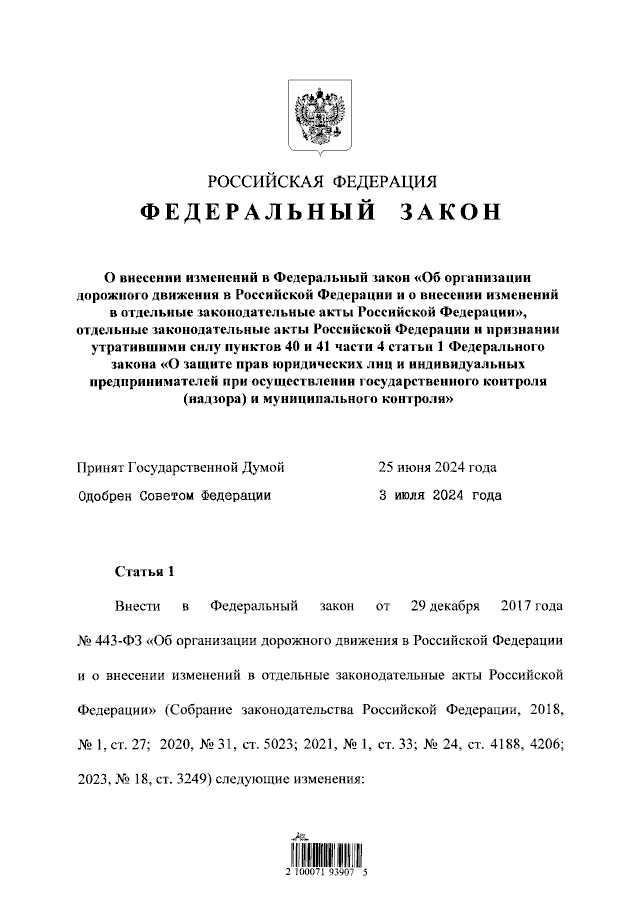 РОССИЙСКАЯ ФЕДЕРАЦИЯ
ФЕДЕРАЛЬНЫЙ ЗАКОН

О внесении изменений в Федеральный закон «Об организации дорожного движения в Российской Федерации и о внесении изменений в отдельные законодательные акты Российской Федерации», отдельные законодательные акты Российской Федерации и признании утратившими силу пунктов 40 и 41 части 4 статьи 1 Федерального закона «О защите прав юридических лиц и индивидуальных предпринимателей при осуществлении государственного контроля (надзора) и муниципального контроля»

Принят Государственной Думой 25 июня 2024 года

Одобрен Советом Федерации 3 июля 2024 года

Статья 1

Внести в Федеральный закон от 29 декабря 2017 года № 443-ФЗ «Об организации дорожного движения в Российской Федерации и о внесении изменений в отдельные законодательные акты Российской Федерации» (Собрание законодательства Российской Федерации, 2018, № 1, ст. 27; 2020, № 31, ст. 5023; 2021, № 1, ст. 33; № 24, ст. 4188, 4206; 2023, № 18, ст. 3249) следующие изменения:

2 100071 93907 5